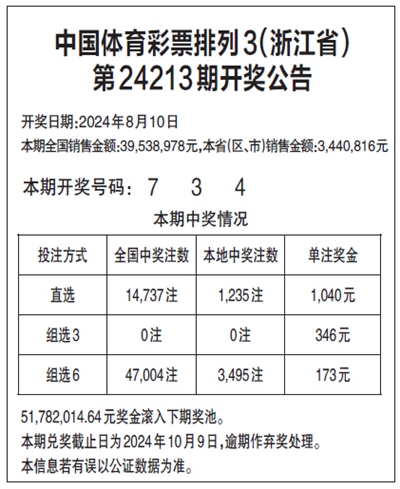 中国体育彩票排列3(浙江省)
第24213期开奖公告

开奖日期:2024年8月10日
本期全国销售金额:39,538,978元,本省(区、市)销售金额:3,440,816元

本期开奖号码: 7 3 4

本期中奖情况

| 投注方式 | 全国中奖注数 | 本地中奖注数 | 单注奖金 |
|---|---|---|---|
| 直选 | 14,737注 | 1,235注 | 1,040元 |
| 组选3 | 0注 | 0注 | 346元 |
| 组选6 | 47,004注 | 3,495注 | 173元 |

51,782,014.64元奖金滚入下期奖池。
本期兑奖截止日为2024年10月9日,逾期作弃奖处理。
本信息若有误以公证数据为准。